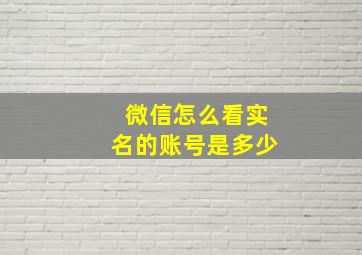 微信怎么看实名的账号是多少